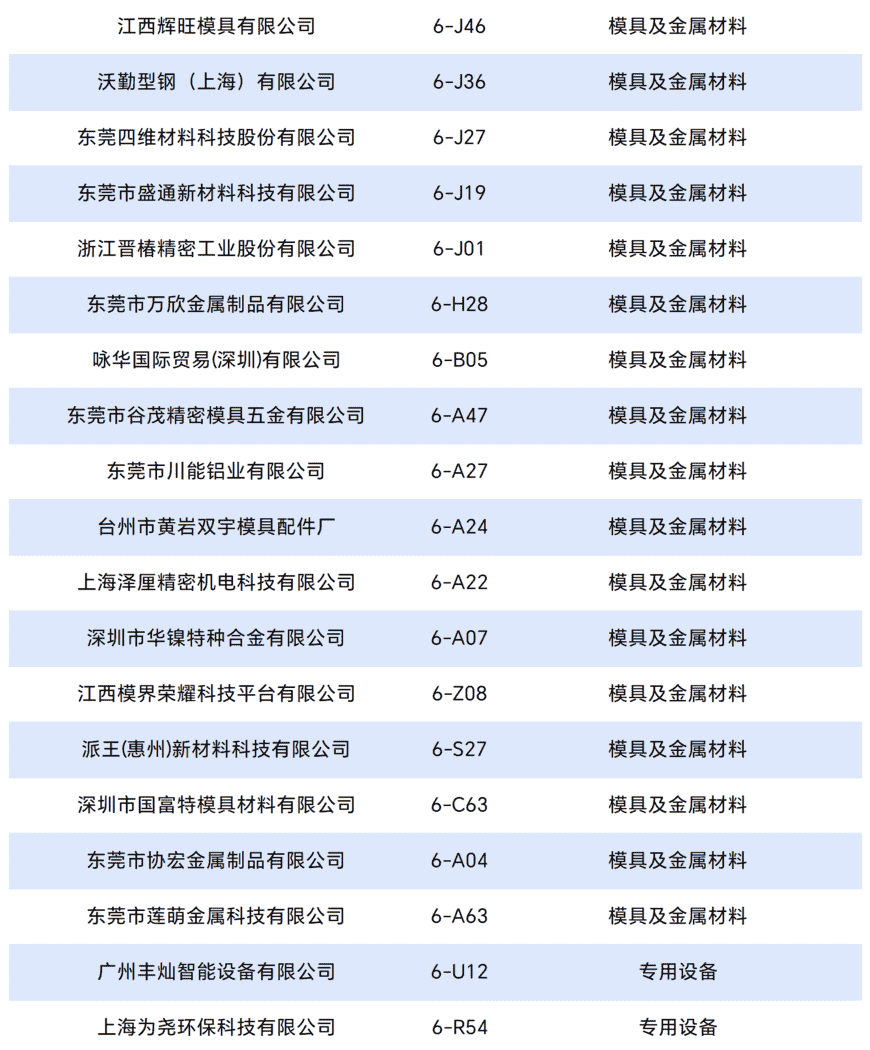 | | | |
|---|---|---|
| 江西辉旺模具有限公司 | 6-J46 | 模具及金属材料 |
| 沃勤型钢（上海）有限公司 | 6-J36 | 模具及金属材料 |
| 东莞四维材料科技股份有限公司 | 6-J27 | 模具及金属材料 |
| 东莞市盛通新材料科技有限公司 | 6-J19 | 模具及金属材料 |
| 浙江晋椿精密工业股份有限公司 | 6-J01 | 模具及金属材料 |
| 东莞市万欣金属制品有限公司 | 6-H28 | 模具及金属材料 |
| 咏华国际贸易(深圳)有限公司 | 6-B05 | 模具及金属材料 |
| 东莞市谷茂精密模具五金有限公司 | 6-A47 | 模具及金属材料 |
| 东莞市川能铝业有限公司 | 6-A27 | 模具及金属材料 |
| 台州市黄岩双宇模具配件厂 | 6-A24 | 模具及金属材料 |
| 上海泽厘精密机电科技有限公司 | 6-A22 | 模具及金属材料 |
| 深圳市华镍特种合金有限公司 | 6-A07 | 模具及金属材料 |
| 江西模界荣耀科技平台有限公司 | 6-Z08 | 模具及金属材料 |
| 派王(惠州)新材料科技有限公司 | 6-S27 | 模具及金属材料 |
| 深圳市国富特模具材料有限公司 | 6-C63 | 模具及金属材料 |
| 东莞市协宏金属制品有限公司 | 6-A04 | 模具及金属材料 |
| 东莞市莲萌金属科技有限公司 | 6-A63 | 模具及金属材料 |
| 广州丰灿智能设备有限公司 | 6-U12 | 专用设备 |
| 上海为尧环保科技有限公司 | 6-R54 | 专用设备 |